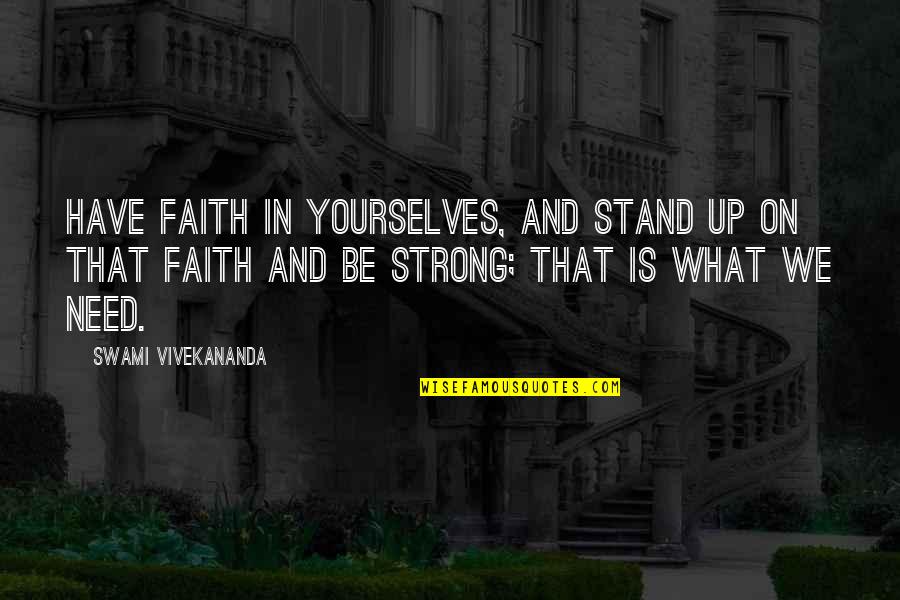 HAVE FAITH IN YOURSELVES, AND STAND UP ON THAT FAITH AND BE STRONG; THAT IS WHAT WE NEED.

SWAMI VIVEKANANDA

WISEFAMOUSQUOTES.COM